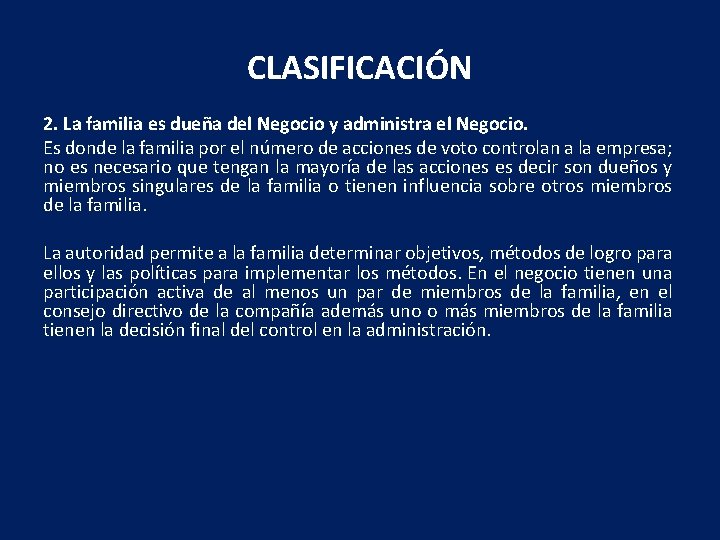 CLASIFICACIÓN

2. La familia es dueña del Negocio y administra el Negocio.

Es donde la familia por el número de acciones de voto controlan a la empresa; no es necesario que tengan la mayoría de las acciones es decir son dueños y miembros singulares de la familia o tienen influencia sobre otros miembros de la familia.

La autoridad permite a la familia determinar objetivos, métodos de logro para ellos y las políticas para implementar los métodos. En el negocio tienen una participación activa de al menos un par de miembros de la familia, en el consejo directivo de la compañía además uno o más miembros de la familia tienen la decisión final del control en la administración.